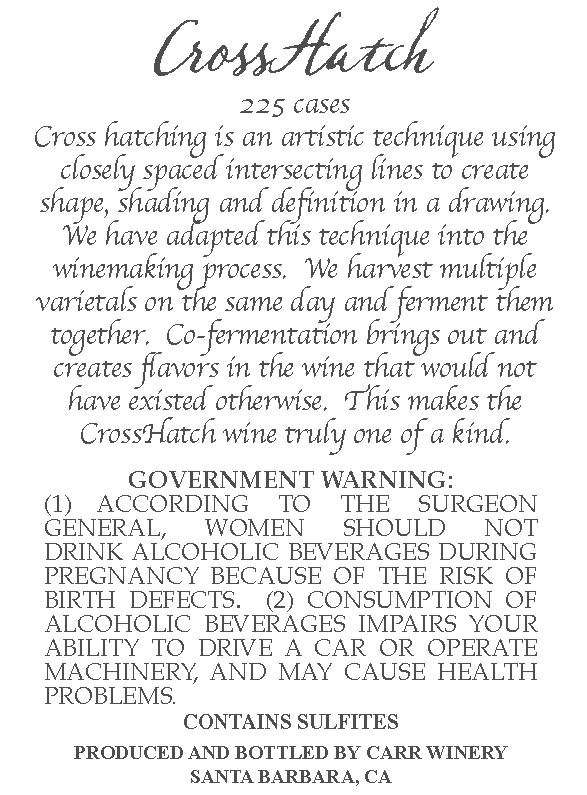 CrossHatch

225 cases

Cross hatching is an artistic technique using closely spaced intersecting lines to create shape, shading and definition in a drawing. We have adapted this technique into the winemaking process. We harvest multiple varietals on the same day and ferment them together. Co-fermentation brings out and creates flavors in the wine that would not have existed otherwise. This makes the CrossHatch wine truly one of a kind.

GOVERNMENT WARNING:
(1) ACCORDING TO THE SURGEON GENERAL, WOMEN SHOULD NOT DRINK ALCOHOLIC BEVERAGES DURING PREGNANCY BECAUSE OF THE RISK OF BIRTH DEFECTS. (2) CONSUMPTION OF ALCOHOLIC BEVERAGES IMPAIRS YOUR ABILITY TO DRIVE A CAR OR OPERATE MACHINERY, AND MAY CAUSE HEALTH PROBLEMS.

CONTAINS SULFITES

PRODUCED AND BOTTLED BY CARR WINERY
SANTA BARBARA, CA